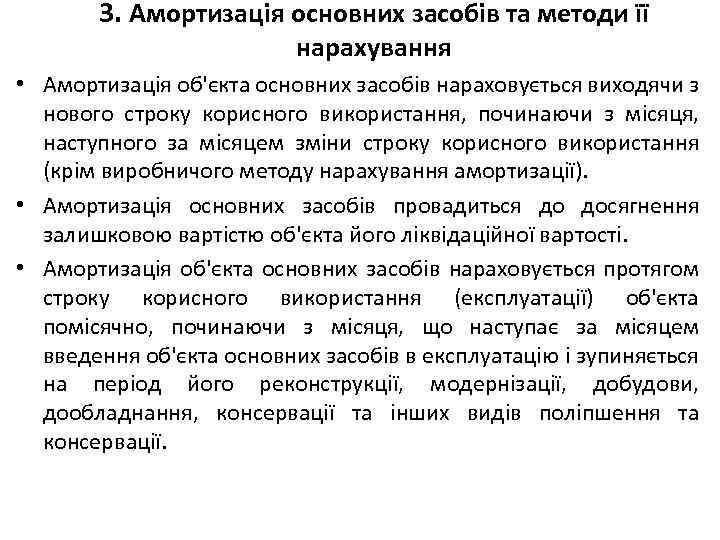 3. Амортизація основних засобів та методи її нарахування

• Амортизація об'єкта основних засобів нараховується виходячи з нового строку корисного використання, починаючи з місяця, наступного за місяцем зміни строку корисного використання (крім виробничого методу нарахування амортизації).

• Амортизація основних засобів провадиться до досягнення залишковою вартістю об'єкта його ліквідаційної вартості.

• Амортизація об'єкта основних засобів нараховується протягом строку корисного використання (експлуатації) об'єкта помісячно, починаючи з місяця, що наступає за місяцем введення об'єкта основних засобів в експлуатацію і зупиняється на період його реконструкції, модернізації, добудови, дообладнання, консервації та інших видів поліпшення та консервації.